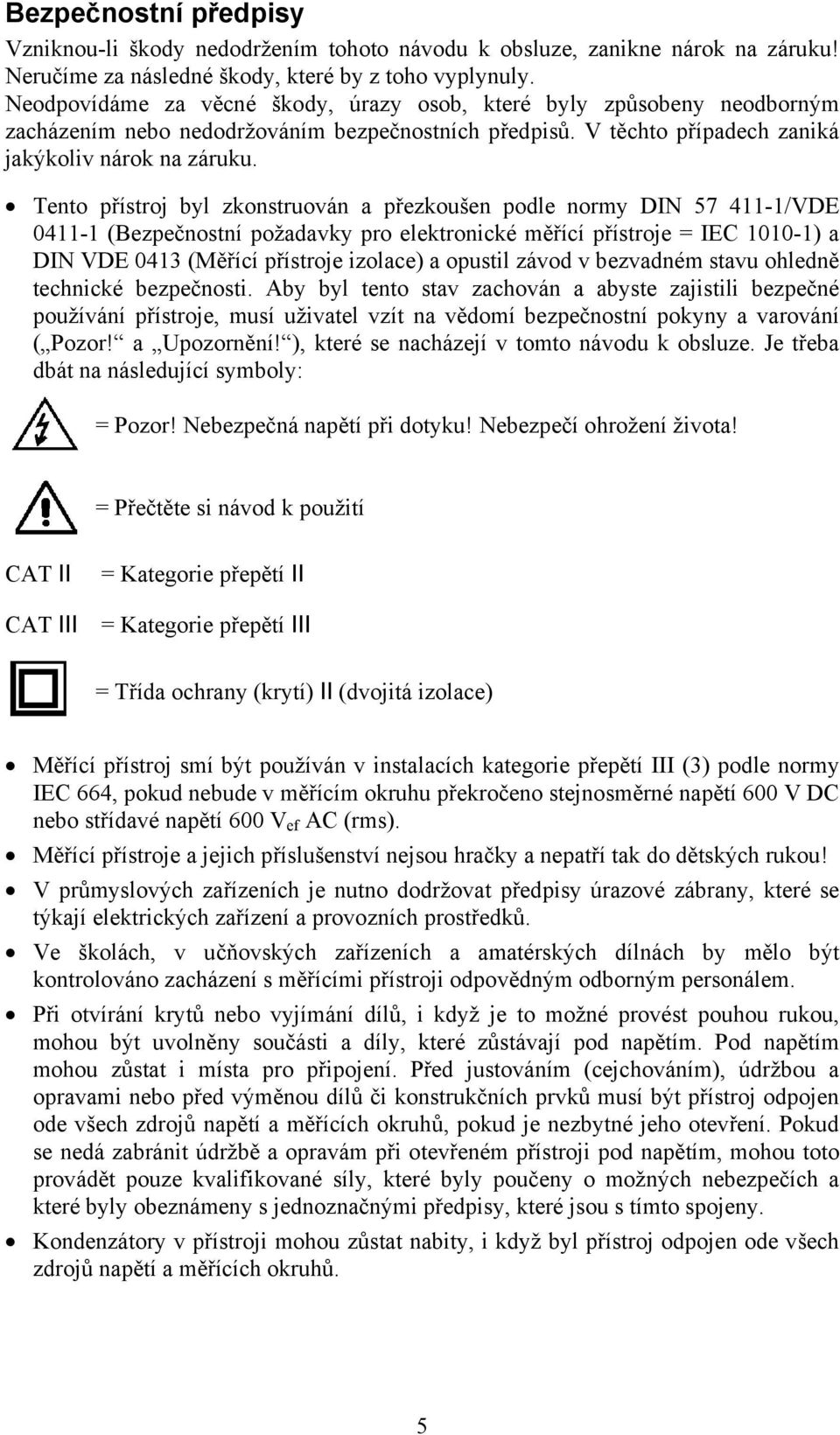 Bezpečnostní předpisy

Vzniknou-li škody nedodržením tohoto návodu k obsluze, zanikne nárok na záruku! Neručíme za následné škody, které by z toho vyplynuly. Neodpovídáme za věcné škody, úrazy osob, které byly způsobeny neodborným zacházením nebo nedodržováním bezpečnostních předpisů. V těchto případech zaniká jakýkoliv nárok na záruku.

• Tento přístroj byl zkonstruován a přezkoušen podle normy DIN 57 411-1/VDE 0411-1 (Bezpečnostní požadavky pro elektronické měřící přístroje = IEC 1010-1) a DIN VDE 0413 (Měřící přístroje izolace) a opustil závod v bezvadném stavu ohledně technické bezpečnosti. Aby byl tento stav zachován a abyste zajistili bezpečné používání přístroje, musí uživatel vzít na vědomí bezpečnostní pokyny a varování („Pozor!“ a „Upozornění!“), které se nacházejí v tomto návodu k obsluze. Je třeba dbát na následující symboly:

= Pozor! Nebezpečná napětí při dotyku! Nebezpečí ohrožení života!

= Přečtěte si návod k použití

CAT II = Kategorie přepětí II

CAT III = Kategorie přepětí III

= Třída ochrany (krytí) II (dvojitá izolace)

• Měřící přístroj smí být používán v instalacích kategorie přepětí III (3) podle normy IEC 664, pokud nebude v měřícím okruhu překročeno stejnosměrné napětí 600 V DC nebo střídavé napětí 600 $V_{ef}$ AC (rms).

• Měřící přístroje a jejich příslušenství nejsou hračky a nepatří tak do dětských rukou!

• V průmyslových zařízeních je nutno dodržovat předpisy úrazové zábrany, které se týkají elektrických zařízení a provozních prostředků.

• Ve školách, v učňovských zařízeních a amatérských dílnách by mělo být kontrolováno zacházení s měřícími přístroji odpovědným odborným personálem.

• Při otvírání krytů nebo vyjímání dílů, i když je to možné provést pouhou rukou, mohou být uvolněny součásti a díly, které zůstávají pod napětím. Pod napětím mohou zůstat i místa pro připojení. Před justováním (cejchováním), údržbou a opravami nebo před výměnou dílů či konstrukčních prvků musí být přístroj odpojen ode všech zdrojů napětí a měřících okruhů, pokud je nezbytné jeho otevření. Pokud se nedá zabránit údržbě a opravám při otevřeném přístroji pod napětím, mohou toto provádět pouze kvalifikované síly, které byly poučeny o možných nebezpečích a které byly obeznámeny s jednoznačnými předpisy, které jsou s tímto spojeny.

• Kondenzátory v přístroji mohou zůstat nabity, i když byl přístroj odpojen ode všech zdrojů napětí a měřících okruhů.

5